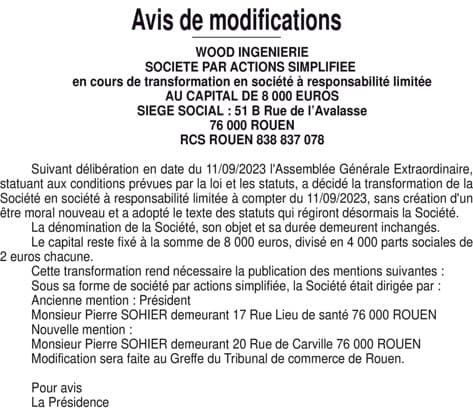 Avis de modifications

WOOD INGENIERIE
SOCIETE PAR ACTIONS SIMPLIFIEE
en cours de transformation en société à responsabilité limitée
AU CAPITAL DE 8 000 EUROS
SIEGE SOCIAL : 51 B Rue de l'Avalasse
76 000 ROUEN
RCS ROUEN 838 837 078

Suivant délibération en date du 11/09/2023 l'Assemblée Générale Extraordinaire, statuant aux conditions prévues par la loi et les statuts, a décidé la transformation de la Société en société à responsabilité limitée à compter du 11/09/2023, sans création d'un être moral nouveau et a adopté le texte des statuts qui régiront désormais la Société.

La dénomination de la Société, son objet et sa durée demeurent inchangés.

Le capital reste fixé à la somme de 8 000 euros, divisé en 4 000 parts sociales de 2 euros chacune.

Cette transformation rend nécessaire la publication des mentions suivantes :

Sous sa forme de société par actions simplifiée, la Société était dirigée par :

Ancienne mention : Président

Monsieur Pierre SOHIER demeurant 17 Rue Lieu de santé 76 000 ROUEN

Nouvelle mention :

Monsieur Pierre SOHIER demeurant 20 Rue de Carville 76 000 ROUEN

Modification sera faite au Greffe du Tribunal de commerce de Rouen.

Pour avis
La Présidence